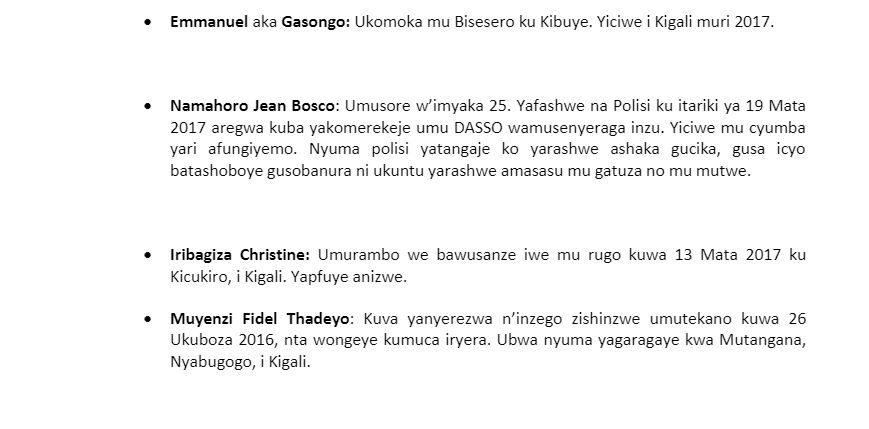 • Emmanuel aka Gasongo: Ukomoka mu Bisesero ku Kibuye. Yiciwe i Kigali muri 2017.

• Namahoro Jean Bosco: Umusore w'imyaka 25. Yafashwe na Polisi ku itariki ya 19 Mata 2017 aregwa kuba yakomerekeje umu DASSO wamusenyeraga inzu. Yiciwe mu cyumba yari afungiyemo. Nyuma polisi yatangaje ko yarashwe ashaka gucika, gusa icyo batashoboye gusobanura ni ukuntu yarashwe amasasu mu gatuza no mu mutwe.

• Iribagiza Christine: Umurambo we bawusanze iwe mu rugo kuwa 13 Mata 2017 ku Kicukiro, i Kigali. Yapfuye anizwe.

• Muyenzi Fidel Thadeyo: Kuva yanyerezwa n'inzego zishinzwe umutekano kuwa 26 Ukuboza 2016, nta wongeye kumuca iryera. Ubwa nyuma yagaragaye kwa Mutangana, Nyabugogo, i Kigali.